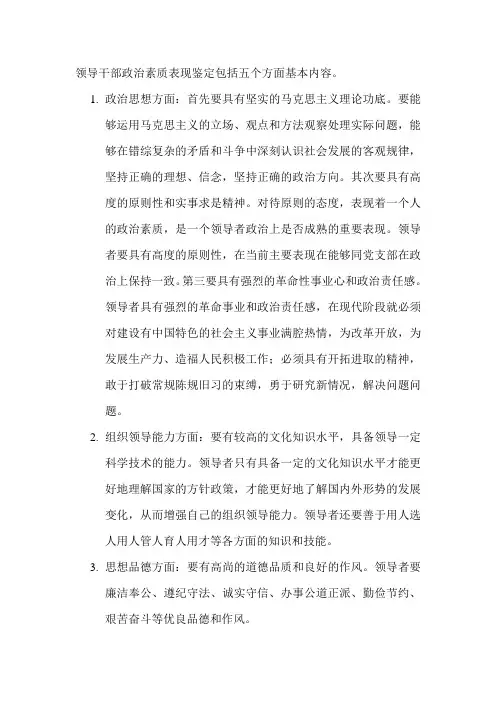 领导干部政治素质表现鉴定包括五个方面基本内容。

1. 政治思想方面：首先要具有坚实的马克思主义理论功底。要能够运用马克思主义的立场、观点和方法观察处理实际问题，能够在错综复杂的矛盾和斗争中深刻认识社会发展的客观规律，坚持正确的理想、信念，坚持正确的政治方向。其次要具有高度的原则性和实事求是精神。对待原则的态度，表现着一个人的政治素质，是一个领导者政治上是否成熟的重要表现。领导者要具有高度的原则性，在当前主要表现在能够同党支部在政治上保持一致。第三要具有强烈的革命性事业心和政治责任感。领导者具有强烈的革命事业和政治责任感，在现代阶段就必须对建设有中国特色的社会主义事业满腔热情，为改革开放，为发展生产力、造福人民积极工作；必须具有开拓进取的精神，敢于打破常规陈规旧习的束缚，勇于研究新情况，解决问题问题。

2. 组织领导能力方面：要有较高的文化知识水平，具备领导一定科学技术的能力。领导者只有具备一定的文化知识水平才能更好地理解国家的方针政策，才能更好地了解国内外形势的发展变化，从而增强自己的组织领导能力。领导者还要善于用人选人用人管人育人用才等各方面的知识和技能。

3. 思想品德方面：要有高尚的道德品质和良好的作风。领导者要廉洁奉公、遵纪守法、诚实守信、办事公道正派、勤俭节约、艰苦奋斗等优良品德和作风。